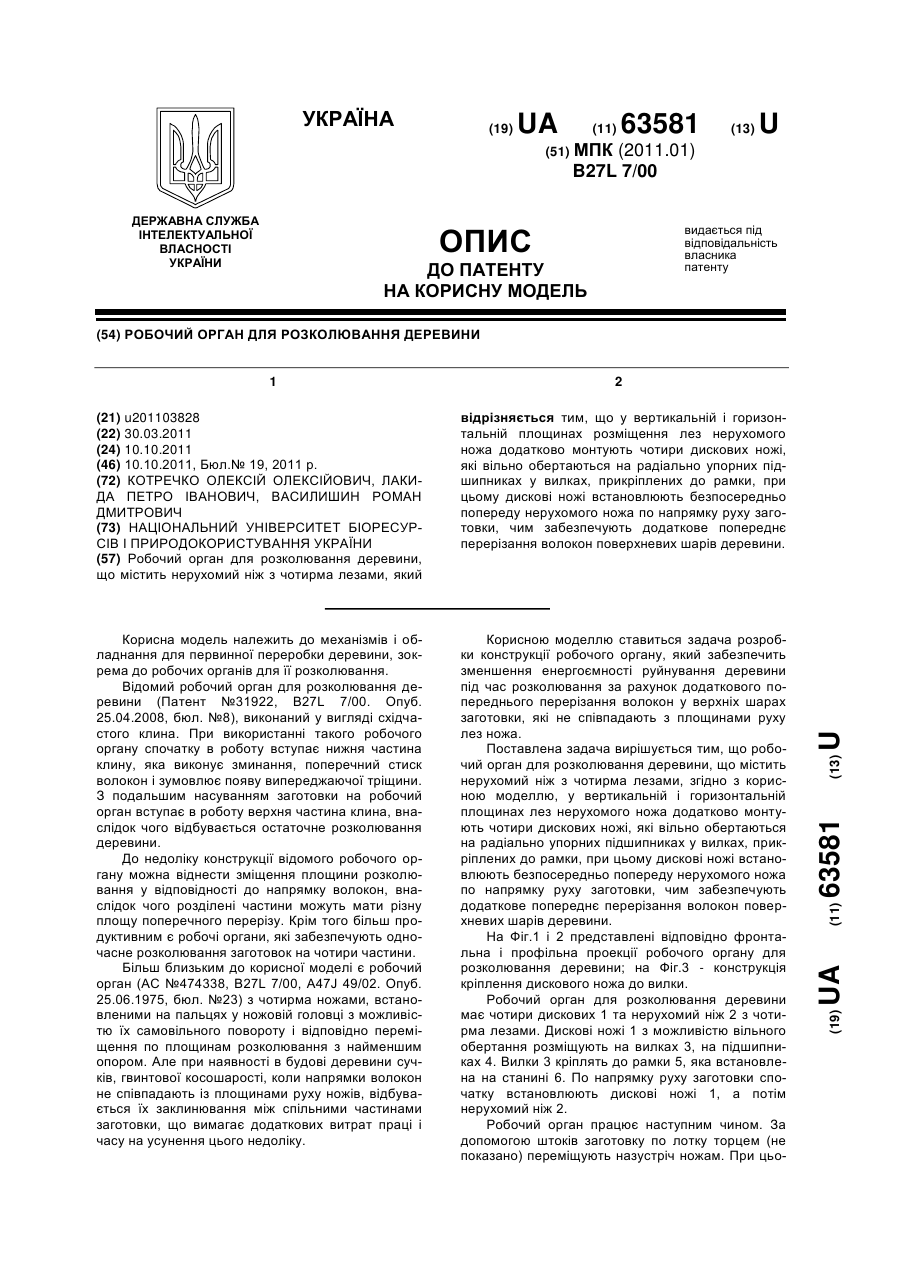 УКРАЇНА

(19) UA (11) 63581 (13) U

(51) МПК (2011.01)
B27L 7/00

ДЕРЖАВНА СЛУЖБА ІНТЕЛЕКТУАЛЬНОЇ ВЛАСНОСТІ УКРАЇНИ

ОПИС
ДО ПАТЕНТУ
НА КОРИСНУ МОДЕЛЬ

видається під відповідальність власника патенту

(54) РОБОЧИЙ ОРГАН ДЛЯ РОЗКОЛЮВАННЯ ДЕРЕВИНИ

1

(21) u201103828
(22) 30.03.2011
(24) 10.10.2011
(46) 10.10.2011, Бюл.№ 19, 2011 р.
(72) КОТРЕЧКО ОЛЕКСІЙ ОЛЕКСІЙОВИЧ, ЛАКИДА ПЕТРО ІВАНОВИЧ, ВАСИЛИШИН РОМАН ДМИТРОВИЧ
(73) НАЦІОНАЛЬНИЙ УНІВЕРСИТЕТ БІОРЕСУРСІВ І ПРИРОДОКОРИСТУВАННЯ УКРАЇНИ
(57) Робочий орган для розколювання деревини, що містить нерухомий ніж з чотирма лезами, який

2

відрізняється тим, що у вертикальній і горизонтальній площинах розміщення лез нерухомого ножа додатково монтують чотири дискових ножі, які вільно обертаються на радіально упорних підшипниках у вилках, прикріплених до рамки, при цьому дискові ножі встановлюють безпосередньо попереду нерухомого ножа по напрямку руху заготовки, чим забезпечують додаткове попереднє перерізання волокон поверхневих шарів деревини.

Корисна модель належить до механізмів і обладнання для первинної переробки деревини, зокрема до робочих органів для її розколювання.

Відомий робочий орган для розколювання деревини (Патент №31922, B27L 7/00. Опуб. 25.04.2008, бюл. №8), виконаний у вигляді східчастого клина. При використанні такого робочого органу спочатку в роботу вступає нижня частина клину, яка виконує зминання, поперечний стиск волокон і зумовлює появу випереджаючої тріщини. З подальшим насуванням заготовки на робочий орган вступає в роботу верхня частина клина, внаслідок чого відбувається остаточне розколювання деревини.

До недоліку конструкції відомого робочого органу можна віднести зміщення площини розколювання у відповідності до напрямку волокон, внаслідок чого розділені частини можуть мати різну площу поперечного перерізу. Крім того більш продуктивним є робочі органи, які забезпечують одночасне розколювання заготовок на чотири частини.

Більш близьким до корисної моделі є робочий орган (АС №474338, B27L 7/00, A47J 49/02. Опуб. 25.06.1975, бюл. №23) з чотирма ножами, встановленими на пальцях у ножовій головці з можливістю їх самовільного повороту і відповідно переміщення по площинам розколювання з найменшим опором. Але при наявності в будові деревини сучків, гвинтової косошарості, коли напрямки волокон не співпадають із площинами руху ножів, відбувається їх заклинювання між спільними частинами заготовки, що вимагає додаткових витрат праці і часу на усунення цього недоліку.

Корисною моделлю ставиться задача розробки конструкції робочого органу, який забезпечить зменшення енергоємності руйнування деревини під час розколювання за рахунок додаткового попереднього перерізання волокон у верхніх шарах заготовки, які не співпадають з площинами руху лез ножа.

Поставлена задача вирішується тим, що робочий орган для розколювання деревини, що містить нерухомий ніж з чотирма лезами, згідно з корисною моделлю, у вертикальній і горизонтальній площинах лез нерухомого ножа додатково монтують чотири дискових ножі, які вільно обертаються на радіально упорних підшипниках у вилках, прикріплених до рамки, при цьому дискові ножі встановлюють безпосередньо попереду нерухомого ножа по напрямку руху заготовки, чим забезпечують додаткове попереднє перерізання волокон поверхневих шарів деревини.

На Фіг.1 і 2 представлені відповідно фронтальна і профільна проекції робочого органу для розколювання деревини; на Фіг.3 - конструкція кріплення дискового ножа до вилки.

Робочий орган для розколювання деревини має чотири дискових 1 та нерухомий ніж 2 з чотирма лезами. Дискові ножі 1 з можливістю вільного обертання розміщують на вилках 3, на підшипниках 4. Вилки 3 кріплять до рамки 5, яка встановлена на станині 6. По напрямку руху заготовки спочатку встановлюють дискові ножі 1, а потім нерухомий ніж 2.

Робочий орган працює наступним чином. За допомогою штоків заготовку по лотку торцем (не показано) переміщують назустріч ножам. При цьо-

(19) UA (11) 63581 (13) U